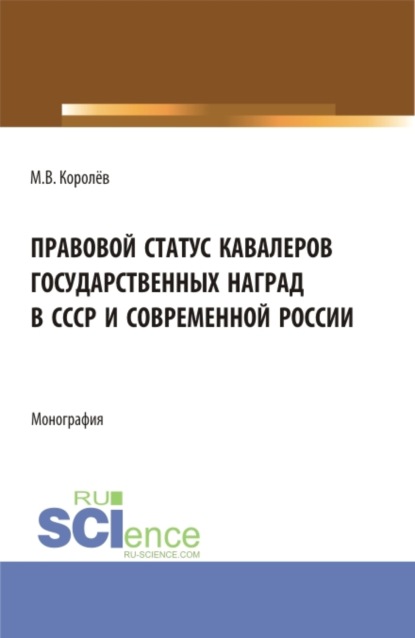 М.В. Королёв

ПРАВОВОЙ СТАТУС КАВАЛЕРОВ ГОСУДАРСТВЕННЫХ НАГРАД В СССР И СОВРЕМЕННОЙ РОССИИ

Монография

RU SCIence
RU-SCIENCE.COM